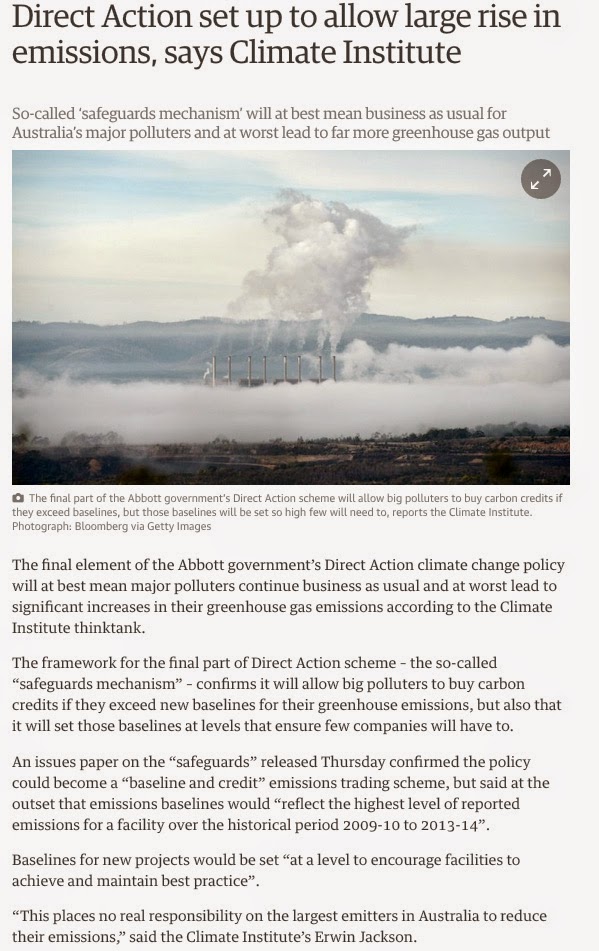 Direct Action set up to allow large rise in emissions, says Climate Institute

So-called 'safeguards mechanism' will at best mean business as usual for Australia's major polluters and at worst lead to far more greenhouse gas output

The final part of the Abbott government's Direct Action scheme will allow big polluters to buy carbon credits if they exceed baselines, but those baselines will be set so high few will need to, reports the Climate Institute. Photograph: Bloomberg via Getty Images

The final element of the Abbott government's Direct Action climate change policy will at best mean major polluters continue business as usual and at worst lead to significant increases in their greenhouse gas emissions according to the Climate Institute thinktank.

The framework for the final part of Direct Action scheme - the so-called "safeguards mechanism" - confirms it will allow big polluters to buy carbon credits if they exceed new baselines for their greenhouse emissions, but also that it will set those baselines at levels that ensure few companies will have to.

An issues paper on the "safeguards" released Thursday confirmed the policy could become a "baseline and credit" emissions trading scheme, but said at the outset that emissions baselines would "reflect the highest level of reported emissions for a facility over the historical period 2009-10 to 2013-14".

Baselines for new projects would be set "at a level to encourage facilities to achieve and maintain best practice".

"This places no real responsibility on the largest emitters in Australia to reduce their emissions," said the Climate Institute's Erwin Jackson.